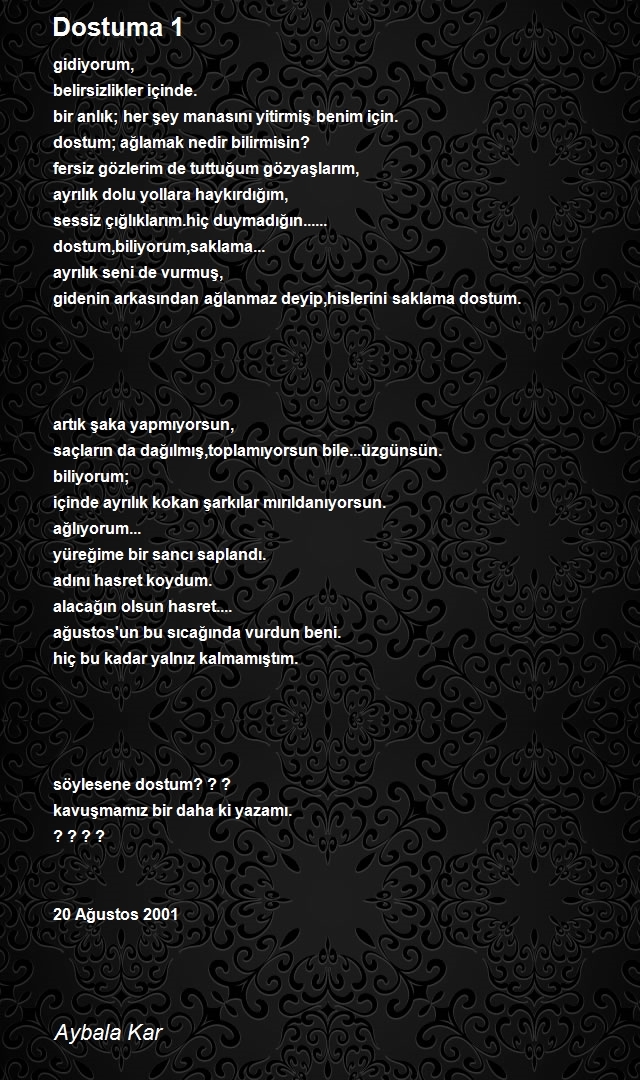 Dostuma 1

gidiyorum,
belirsizlikler içinde.
bir anlık; her şey manasını yitirmiş benim için.
dostum; ağlamak nedir bilirmisin?
fersiz gözlerim de tuttuğum gözyaşlarım,
ayrılık dolu yollara haykırdığım,
sessiz çığlıklarım.hiç duymadığın......
dostum,biliyorum,saklama...
ayrılık seni de vurmuş,
gidenin arkasından ağlanmaz deyip,hislerini saklama dostum.

artık şaka yapmıyorsun,
saçların da dağılmış,toplamıyorsun bile...üzgünsün.
biliyorum;
içinde ayrılık kokan şarkılar mırıldanıyorsun.
ağlıyorum...
yüreğime bir sancı saplandı.
adını hasret koydum.
alacağın olsun hasret....
ağustos'un bu sıcağında vurdun beni.
hiç bu kadar yalnız kalmamıştım.

söylesene dostum? ? ?
kavuşmamız bir daha ki yazamı.
? ? ? ?

20 Ağustos 2001

Aybala Kar